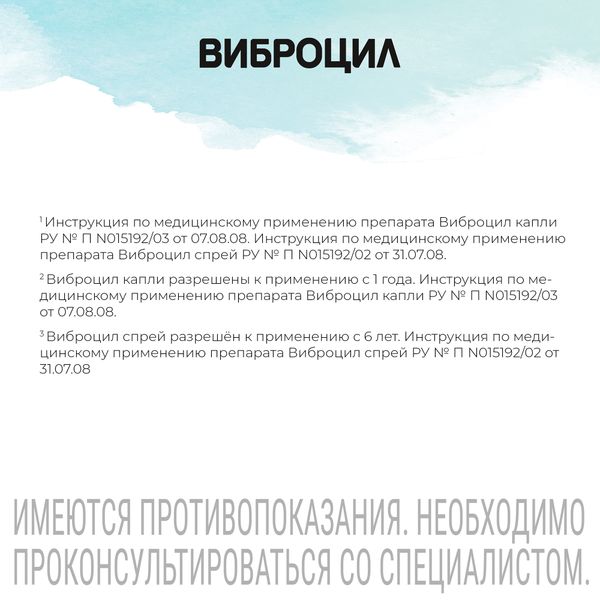 ВИБРОЦИЛ

$^1$ Инструкция по медицинскому применению препарата Виброцил капли РУ № П N015192/03 от 07.08.08. Инструкция по медицинскому применению препарата Виброцил спрей РУ № П N015192/02 от 31.07.08.

$^2$ Виброцил капли разрешены к применению с 1 года. Инструкция по медицинскому применению препарата Виброцил капли РУ № П N015192/03 от 07.08.08.

$^3$ Виброцил спрей разрешён к применению с 6 лет. Инструкция по медицинскому применению препарата Виброцил спрей РУ № П N015192/02 от 31.07.08

ИМЕЮТСЯ ПРОТИВОПОКАЗАНИЯ. НЕОБХОДИМО ПРОКОНСУЛЬТИРОВАТЬСЯ СО СПЕЦИАЛИСТОМ.